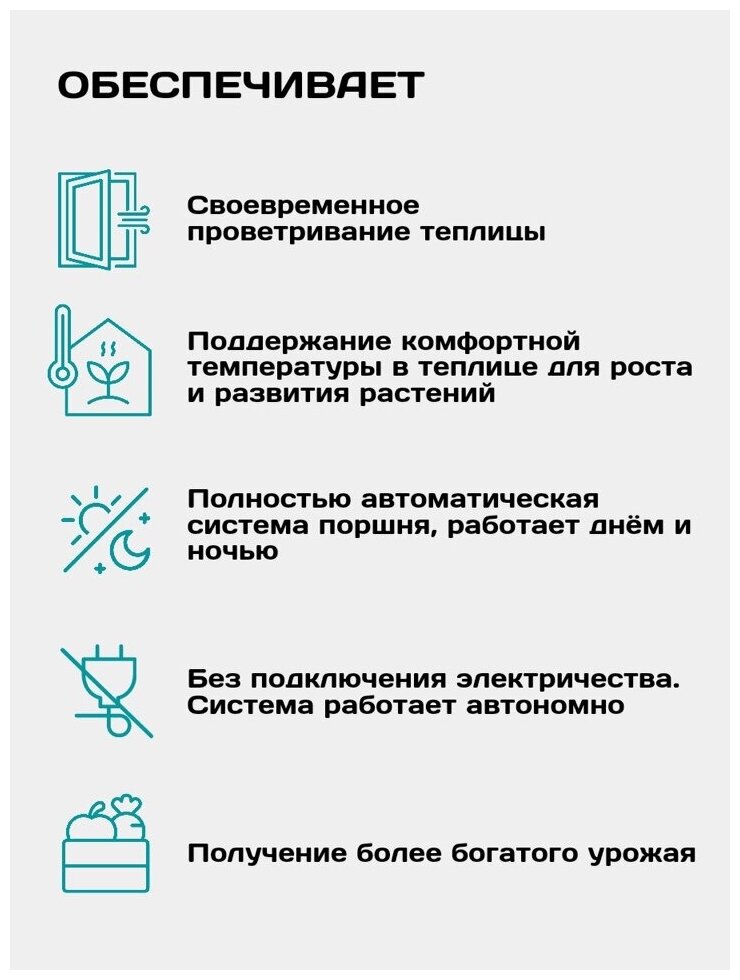 ОБЕСПЕЧИВАЕТ

Своевременное проветривание теплицы

Поддержание комфортной температуры в теплице для роста и развития растений

Полностью автоматическая система поршня, работает днём и ночью

Без подключения электричества. Система работает автономно

Получение более богатого урожая